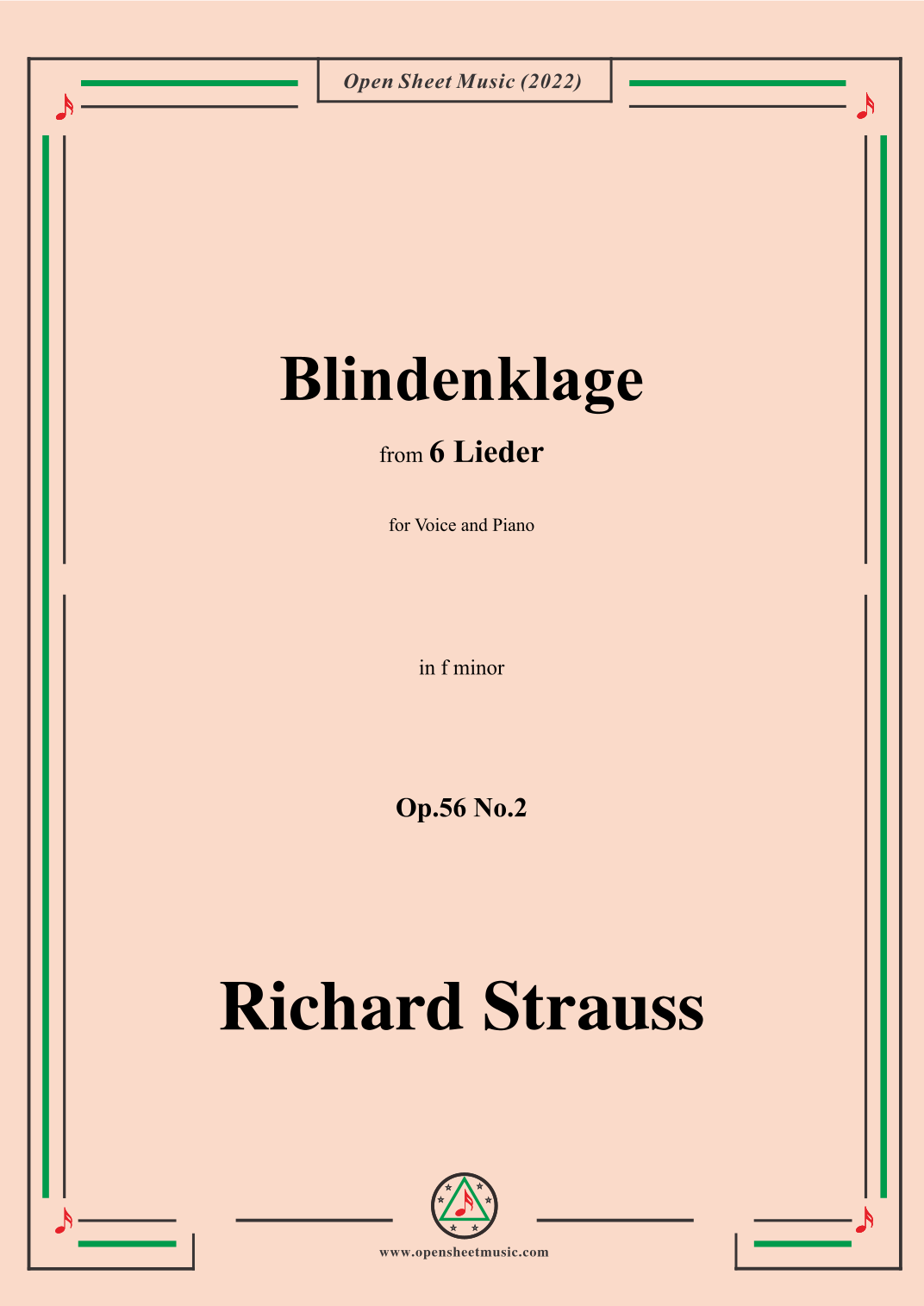 Open Sheet Music (2022)

Blindenklage

from 6 Lieder

for Voice and Piano

in f minor

Op.56 No.2

Richard Strauss

www.opensheetmusic.com